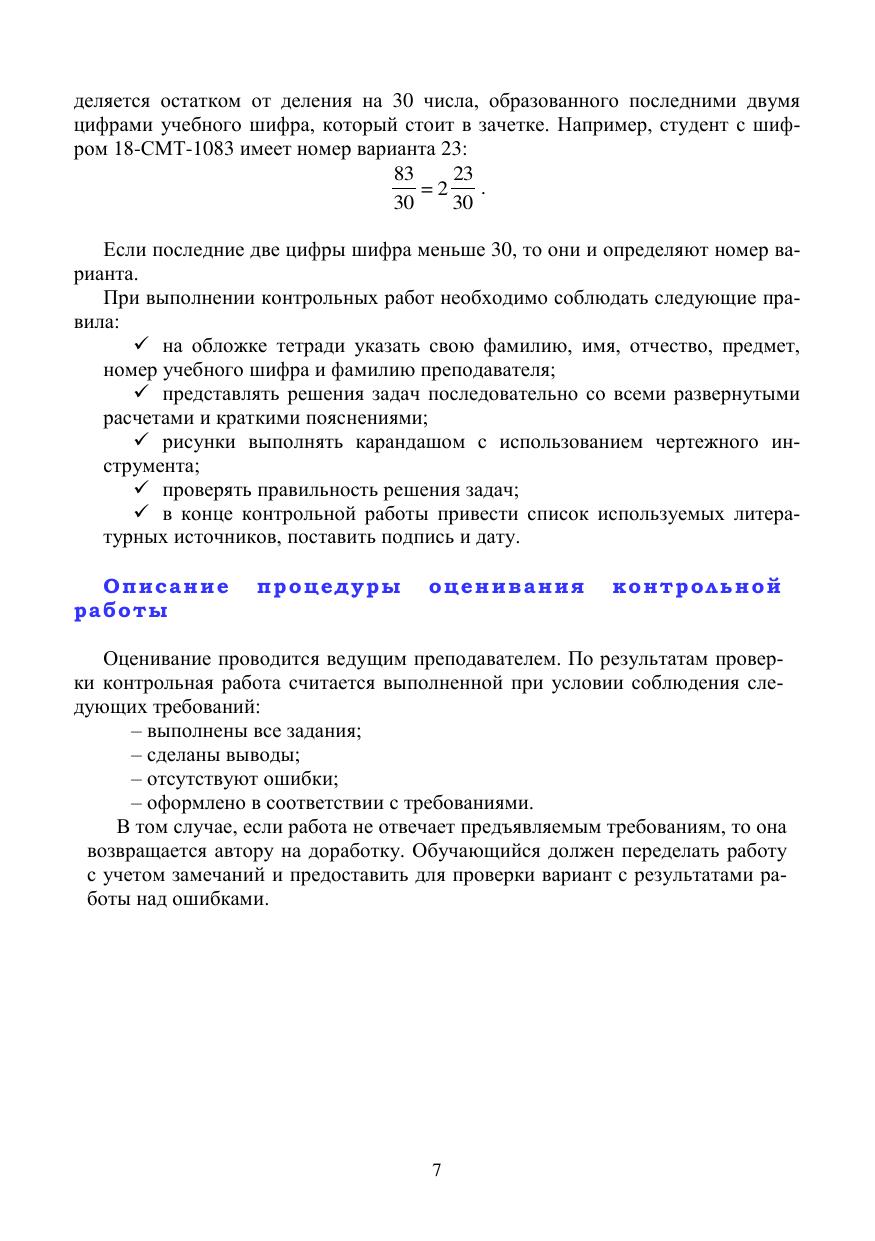 деляется остатком от деления на 30 числа, образованного последними двумя цифрами учебного шифра, который стоит в зачетке. Например, студент с шифром 18-СМТ-1083 имеет номер варианта 23:

$\frac{83}{30} = 2\frac{23}{30}$.

Если последние две цифры шифра меньше 30, то они и определяют номер варианта.

При выполнении контрольных работ необходимо соблюдать следующие правила:

✓ на обложке тетради указать свою фамилию, имя, отчество, предмет, номер учебного шифра и фамилию преподавателя;

✓ представлять решения задач последовательно со всеми развернутыми расчетами и краткими пояснениями;

✓ рисунки выполнять карандашом с использованием чертежного инструмента;

✓ проверять правильность решения задач;

✓ в конце контрольной работы привести список используемых литературных источников, поставить подпись и дату.

Описание процедуры оценивания контрольной работы

Оценивание проводится ведущим преподавателем. По результатам проверки контрольная работа считается выполненной при условии соблюдения следующих требований:

– выполнены все задания;

– сделаны выводы;

– отсутствуют ошибки;

– оформлено в соответствии с требованиями.

В том случае, если работа не отвечает предъявляемым требованиям, то она возвращается автору на доработку. Обучающийся должен переделать работу с учетом замечаний и предоставить для проверки вариант с результатами работы над ошибками.

7